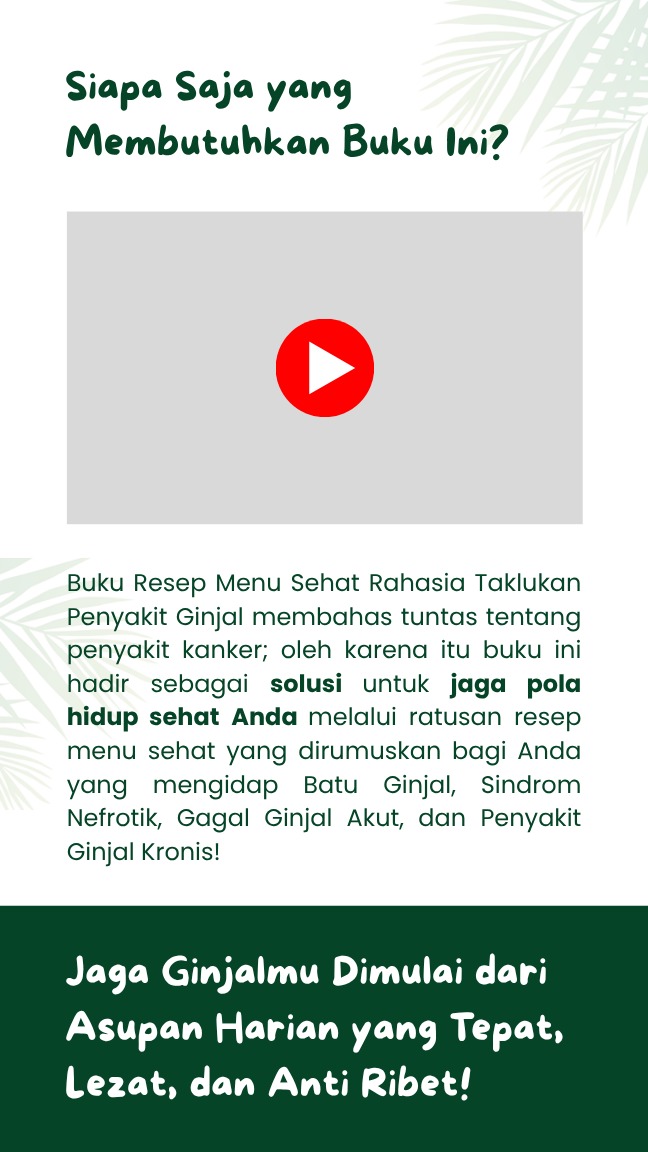 Siapa Saja yang Membutuhkan Buku Ini?

Buku Resep Menu Sehat Rahasia Taklukan Penyakit Ginjal membahas tuntas tentang penyakit kanker; oleh karena itu buku ini hadir sebagai solusi untuk jaga pola hidup sehat Anda melalui ratusan resep menu sehat yang dirumuskan bagi Anda yang mengidap Batu Ginjal, Sindrom Nefrotik, Gagal Ginjal Akut, dan Penyakit Ginjal Kronis!

Jaga Ginjalmu Dimulai dari Asupan Harian yang Tepat, Lezat, dan Anti Ribet!